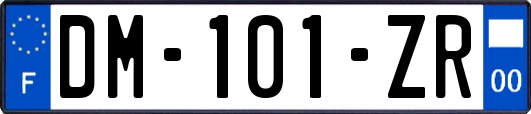 F
DM-101-ZR
00